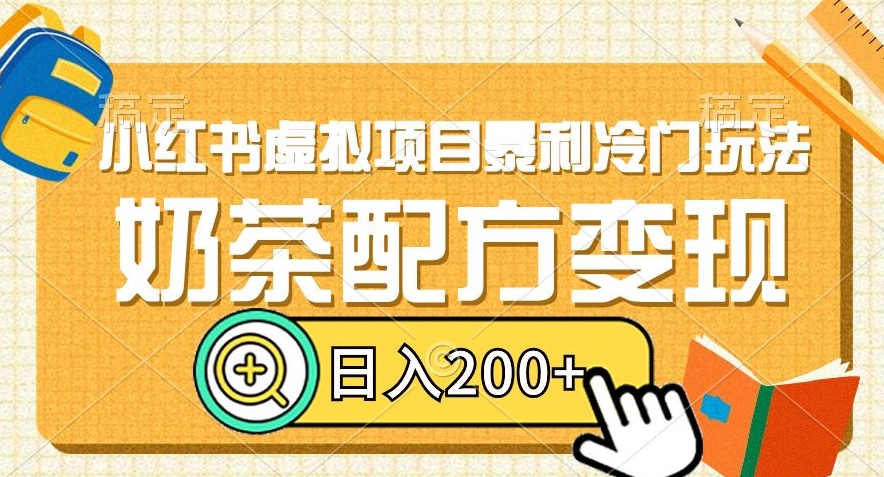 稿定 稿定

小红书虚拟项目暴利冷门玩法

奶茶配方变现

日入200+